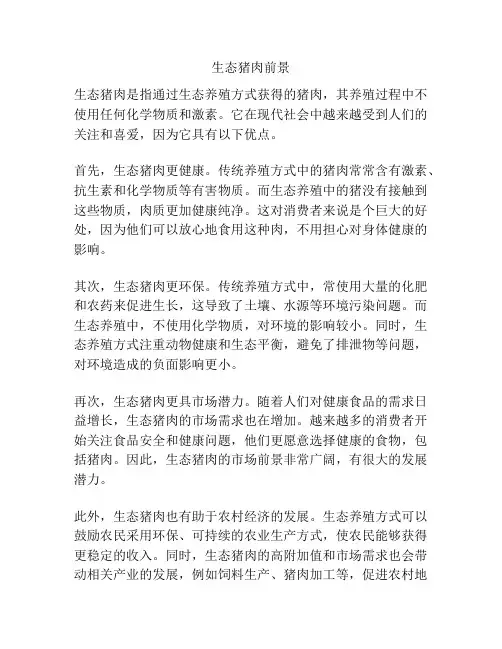 生态猪肉前景

生态猪肉是指通过生态养殖方式获得的猪肉，其养殖过程中不使用任何化学物质和激素。它在现代社会中越来越受到人们的关注和喜爱，因为它具有以下优点。

首先，生态猪肉更健康。传统养殖方式中的猪肉常常含有激素、抗生素和化学物质等有害物质。而生态养殖中的猪没有接触到这些物质，肉质更加健康纯净。这对消费者来说是个巨大的好处，因为他们可以放心地食用这种肉，不用担心对身体健康的影响。

其次，生态猪肉更环保。传统养殖方式中，常使用大量的化肥和农药来促进生长，这导致了土壤、水源等环境污染问题。而生态养殖中，不使用化学物质，对环境的影响较小。同时，生态养殖方式注重动物健康和生态平衡，避免了排泄物等问题，对环境造成的负面影响更小。

再次，生态猪肉更具市场潜力。随着人们对健康食品的需求日益增长，生态猪肉的市场需求也在增加。越来越多的消费者开始关注食品安全和健康问题，他们更愿意选择健康的食物，包括猪肉。因此，生态猪肉的市场前景非常广阔，有很大的发展潜力。

此外，生态猪肉也有助于农村经济的发展。生态养殖方式可以鼓励农民采用环保、可持续的农业生产方式，使农民能够获得更稳定的收入。同时，生态猪肉的高附加值和市场需求也会带动相关产业的发展，例如饲料生产、猪肉加工等，促进农村地